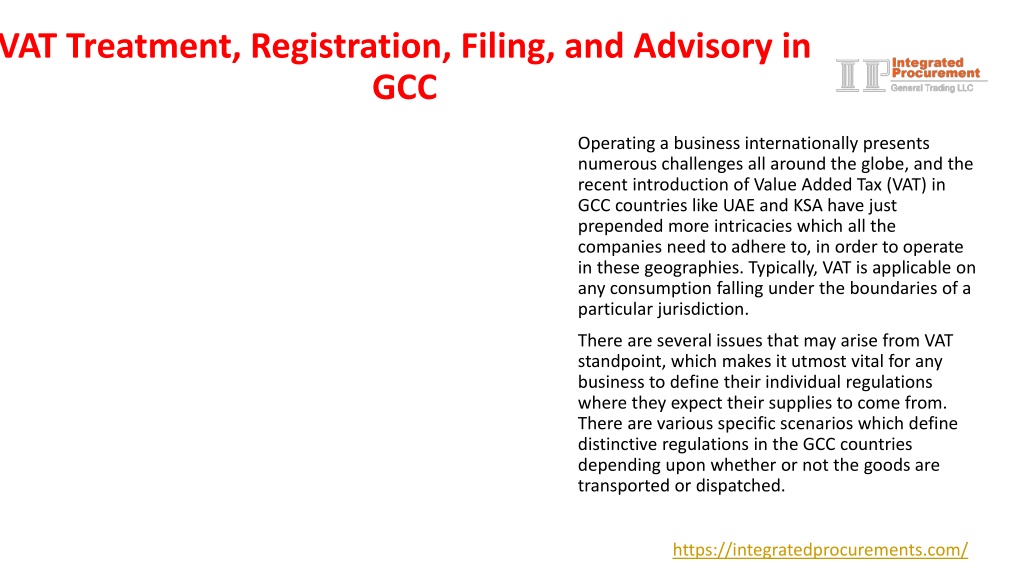 VAT Treatment, Registration, Filing, and Advisory in GCC

IP Integrated Procurement General Trading LLC

Operating a business internationally presents numerous challenges all around the globe, and the recent introduction of Value Added Tax (VAT) in GCC countries like UAE and KSA have just prepended more intricacies which all the companies need to adhere to, in order to operate in these geographies. Typically, VAT is applicable on any consumption falling under the boundaries of a particular jurisdiction.

There are several issues that may arise from VAT standpoint, which makes it utmost vital for any business to define their individual regulations where they expect their supplies to come from. There are various specific scenarios which define distinctive regulations in the GCC countries depending upon whether or not the goods are transported or dispatched.

https://integratedprocurements.com/